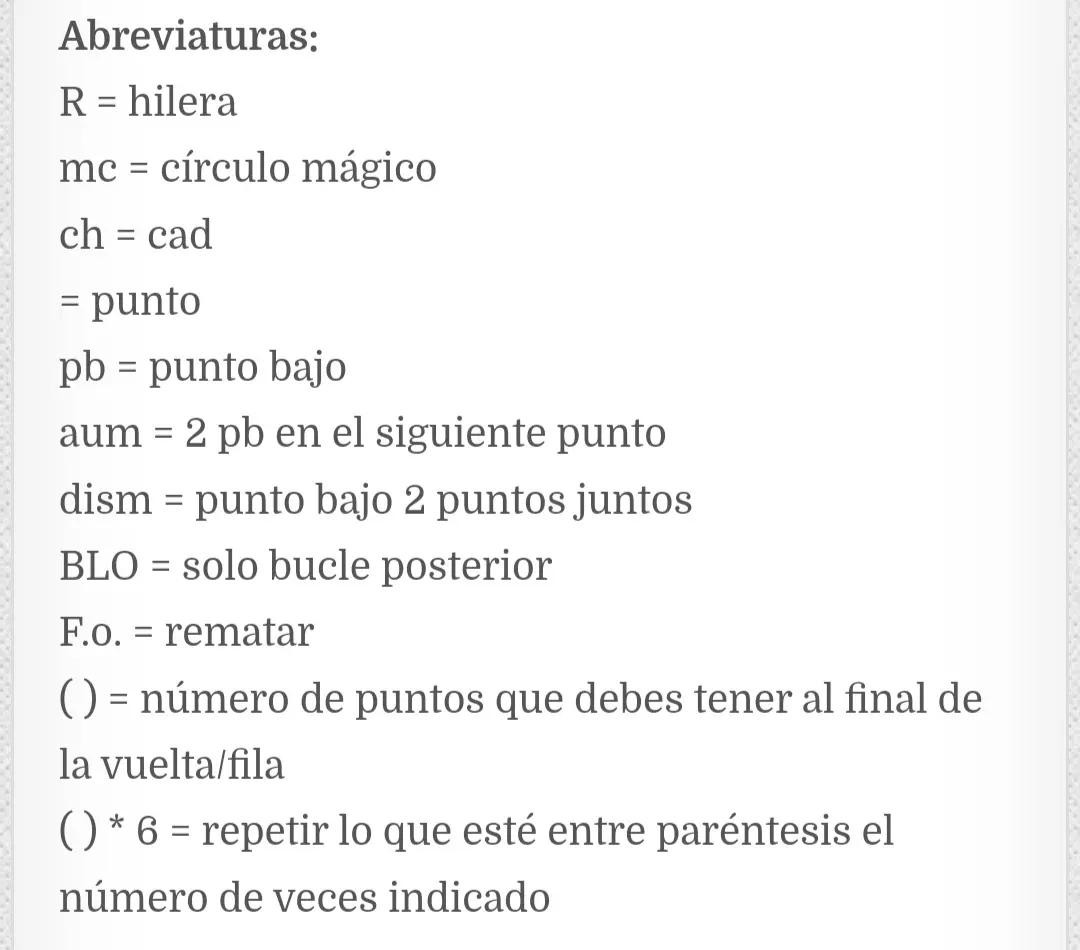 Abreviaturas:
R = hilera
mc = círculo mágico
ch = cad
= punto
pb = punto bajo
aum = 2 pb en el siguiente punto
dism = punto bajo 2 puntos juntos
BLO = solo bucle posterior
F.o. = rematar
( ) = número de puntos que debes tener al final de la vuelta/fila
( ) * 6 = repetir lo que esté entre paréntesis el número de veces indicado